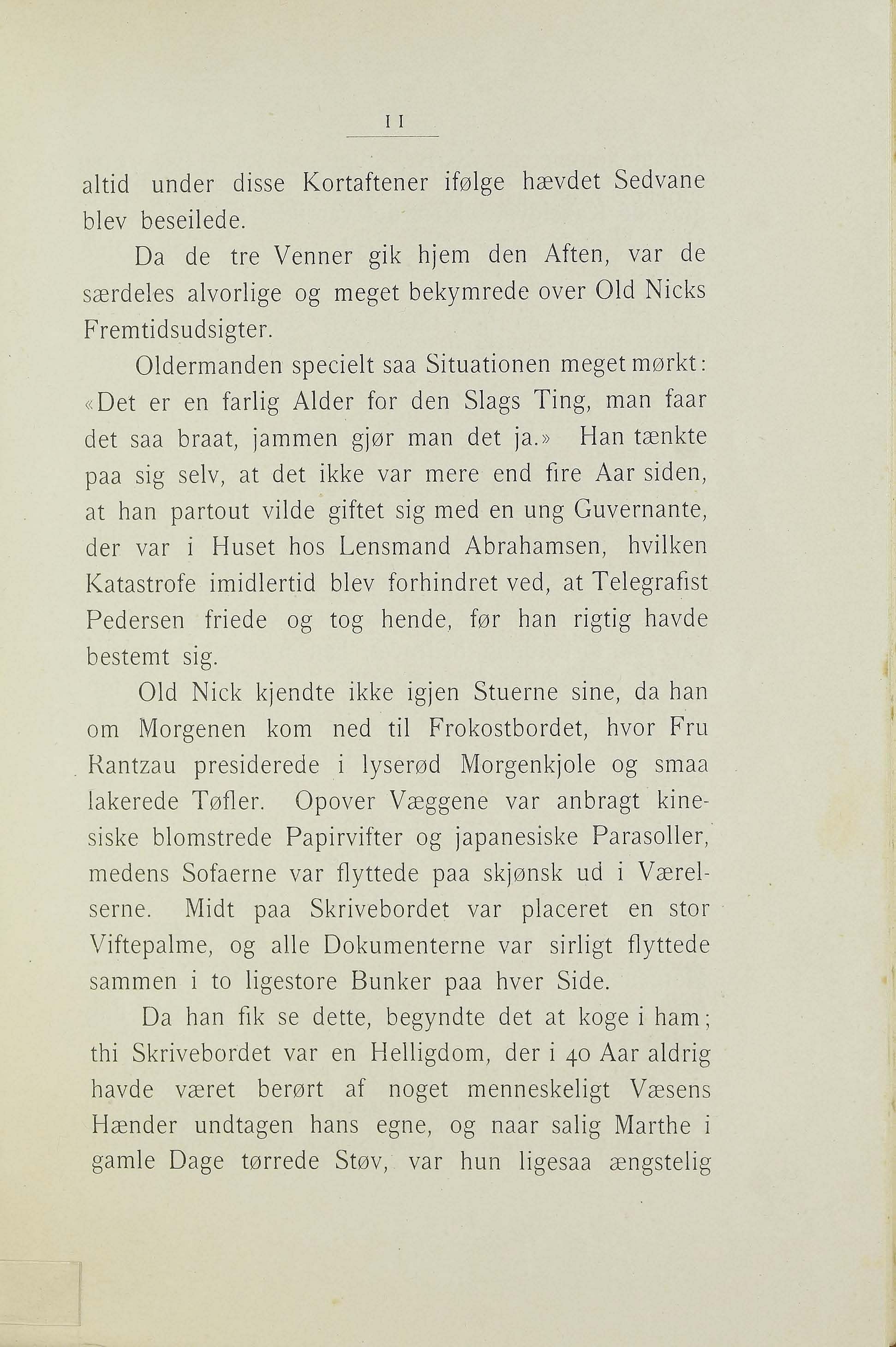 11

altid under disse Kortaftener ifølge hævdet Sedvane blev beseilede.

Da de tre Venner gik hjem den Aften, var de særdeles alvorlige og meget bekymrede over Old Nicks Fremtidsudsigter.

Oldermanden specielt saa Situationen meget mørkt: «Det er en farlig Alder for den Slags Ting, man faar det saa braat, jammen gjør man det ja.» Han tænkte paa sig selv, at det ikke var mere end fire Aar siden, at han partout vilde giftet sig med en ung Guvernante, der var i Huset hos Lensmand Abrahamsen, hvilken Katastrofe imidlertid blev forhindret ved, at Telegrafist Pedersen friede og tog hende, før han rigtig havde bestemt sig.

Old Nick kjendte ikke igjen Stuerne sine, da han om Morgenen kom ned til Frokostbordet, hvor Fru Rantzau presiderede i lyserød Morgenkjole og smaa lakerede Tøfler. Opover Væggene var anbragt kinesiske blomstrede Papirvifter og japanesiske Parasoller, medens Sofaerne var flyttede paa skjønsk ud i Værelserne. Midt paa Skrivebordet var placeret en stor Viftepalme, og alle Dokumenterne var sirligt flyttede sammen i to ligestore Bunker paa hver Side.

Da han fik se dette, begyndte det at koge i ham; thi Skrivebordet var en Helligdom, der i 40 Aar aldrig havde været berørt af noget menneskeligt Væsens Hænder undtagen hans egne, og naar salig Marthe i gamle Dage tørrede Støv, var hun ligesaa ængstelig